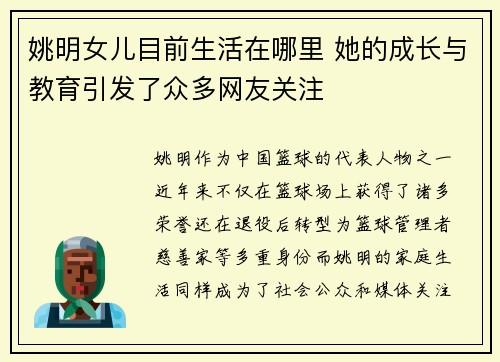 姚明女儿目前生活在哪里 她的成长与教育引发了众多网友关注

姚明作为中国篮球的代表人物之一近年来不仅在篮球场上获得了诸多荣誉还在退役后转型为篮球管理者慈善家等多重身份而姚明的家庭生活同样成为了社会公众和媒体关注